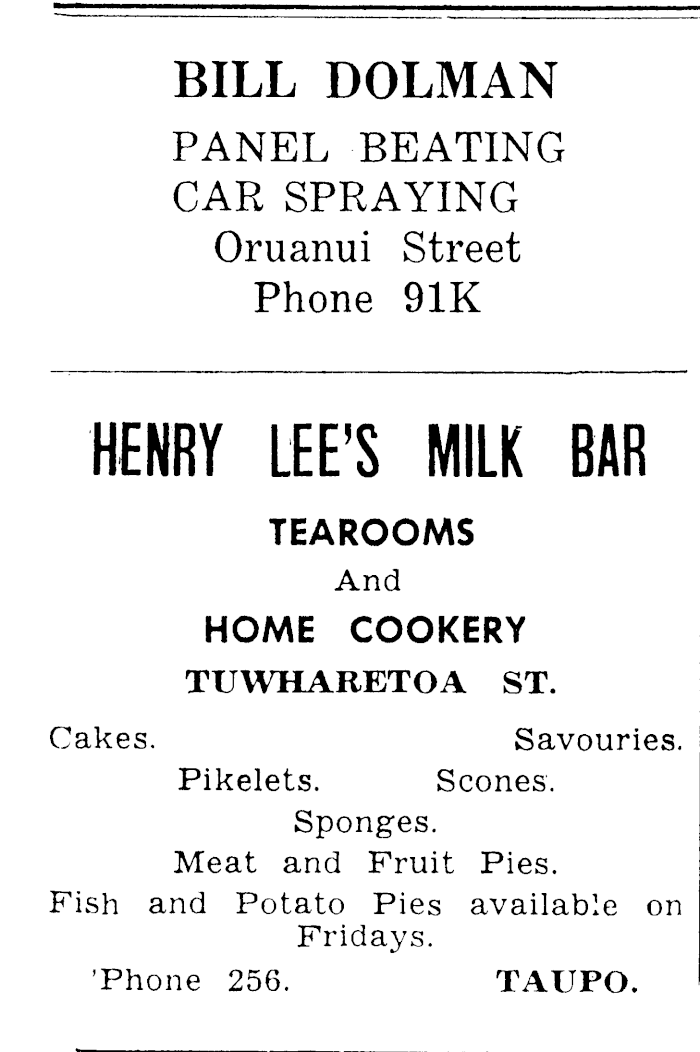 BILL DOLMAN

PANEL BEATING
CAR SPRAYING
Oruanui Street
Phone 91K

HENRY LEE'S MILK BAR

TEAROOMS
And
HOME COOKERY
TUWHARETOA ST.

Cakes. Savouries.
Pikelets. Scones.
Sponges.
Meat and Fruit Pies.
Fish and Potato Pies available on Fridays.

'Phone 256. TAUPO.